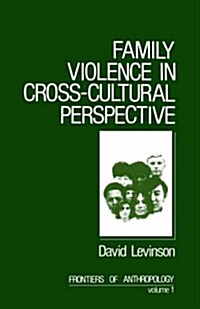 FAMILY VIOLENCE IN CROSS-CULTURAL PERSPECTIVE

David Levinson

FRONTIERS OF ANTHROPOLOGY
volume 1